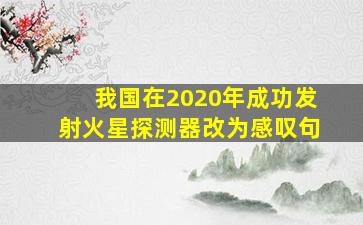 我国在2020年成功发射火星探测器改为感叹句